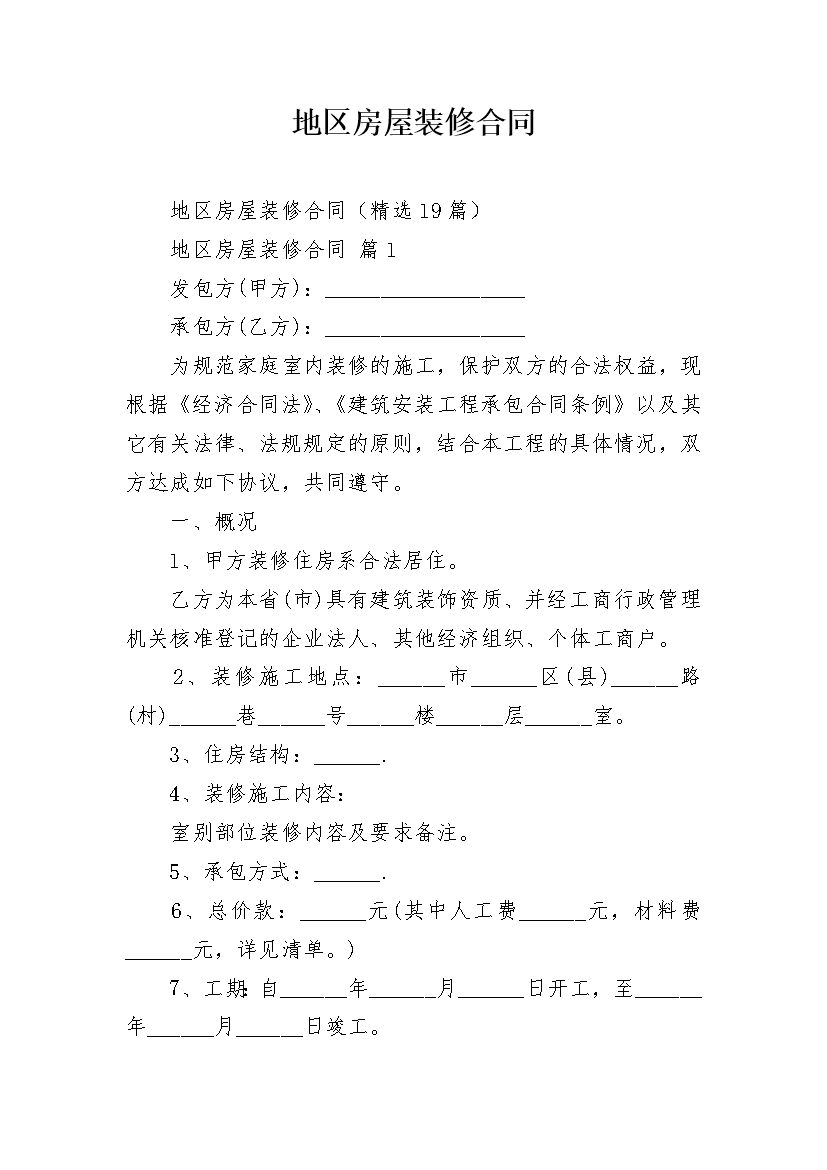 地区房屋装修合同

地区房屋装修合同（精选19篇）

地区房屋装修合同 篇1

发包方(甲方)：__________________

承包方(乙方)：__________________

为规范家庭室内装修的施工，保护双方的合法权益，现根据《经济合同法》、《建筑安装工程承包合同条例》以及其它有关法律、法规规定的原则，结合本工程的具体情况，双方达成如下协议，共同遵守。

一、概况

1、甲方装修住房系合法居住。

乙方为本省(市)具有建筑装饰资质、并经工商行政管理机关核准登记的企业法人、其他经济组织、个体工商户。

2、装修施工地点：______市______区(县)______路(村)______巷______号______楼______层______室。

3、住房结构：______.

4、装修施工内容：

室别部位装修内容及要求备注。

5、承包方式：______.

6、总价款：______元(其中人工费______元，材料费______元，详见清单。)

7、工期:自______年______月______日开工，至______年______月______日竣工。